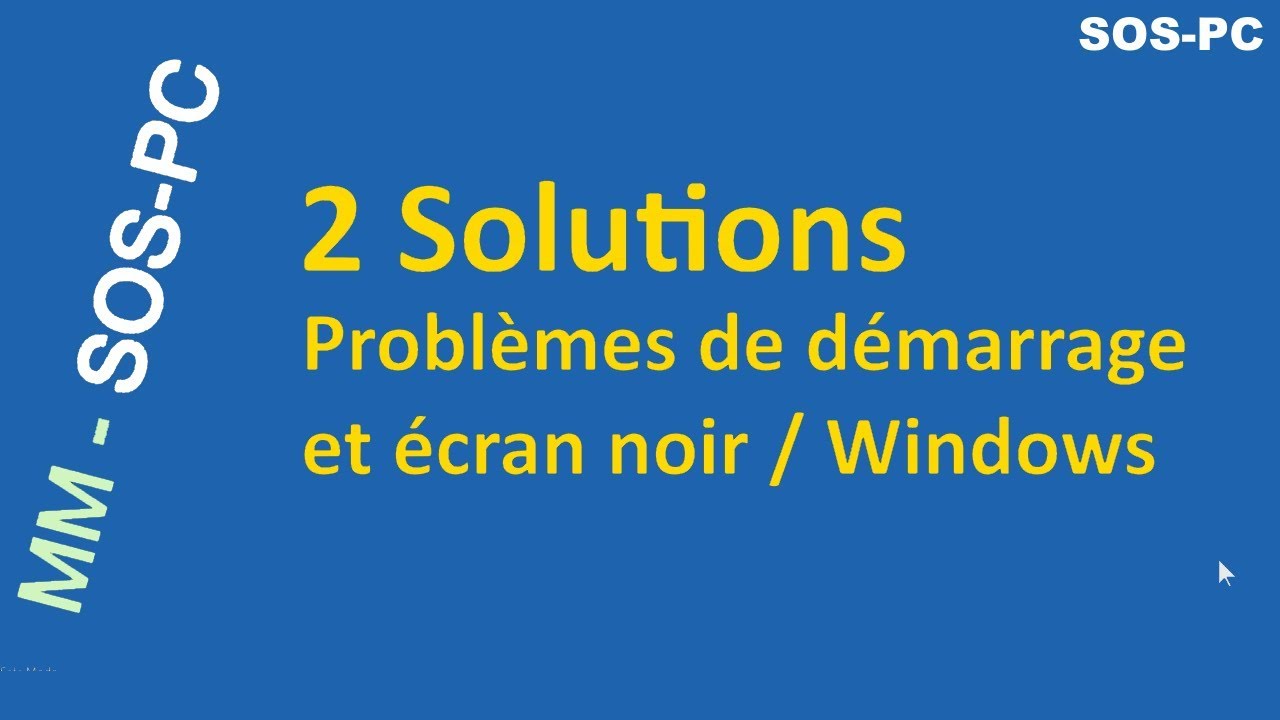 SOS-PC

MM - SOS-PC

2 Solutions
Problèmes de démarrage et écran noir / Windows